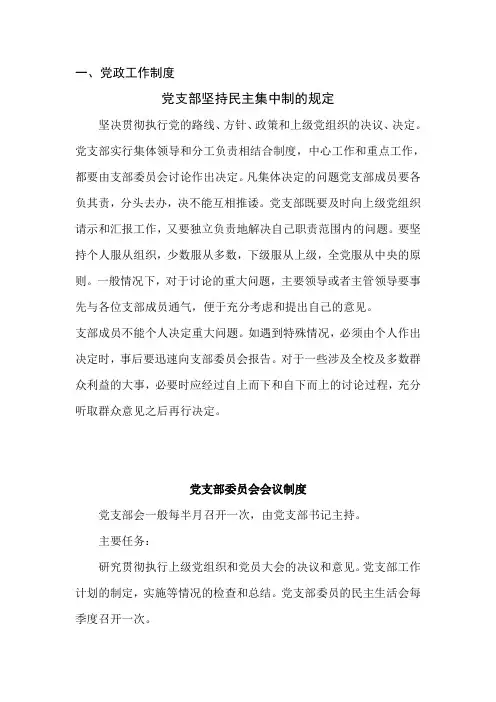 一、党政工作制度

党支部坚持民主集中制的规定

坚决贯彻执行党的路线、方针、政策和上级党组织的决议、决定。党支部实行集体领导和分工负责相结合制度，中心工作和重点工作，都要由支部委员会讨论作出决定。凡集体决定的问题党支部成员要各负其责，分头去办，决不能互相推诿。党支部既要及时向上级党组织请示和汇报工作，又要独立负责地解决自己职责范围内的问题。要坚持个人服从组织，少数服从多数，下级服从上级，全党服从中央的原则。一般情况下，对于讨论的重大问题，主要领导或者主管领导要事先与各位支部成员通气，便于充分考虑和提出自己的意见。

支部成员不能个人决定重大问题。如遇到特殊情况，必须由个人作出决定时，事后要迅速向支部委员会报告。对于一些涉及全校及多数群众利益的大事，必要时应经过自上而下和自下而上的讨论过程，充分听取群众意见之后再行决定。

党支部委员会会议制度

党支部会一般每半月召开一次，由党支部书记主持。

主要任务：

研究贯彻执行上级党组织和党员大会的决议和意见。党支部工作计划的制定，实施等情况的检查和总结。党支部委员的民主生活会每季度召开一次。